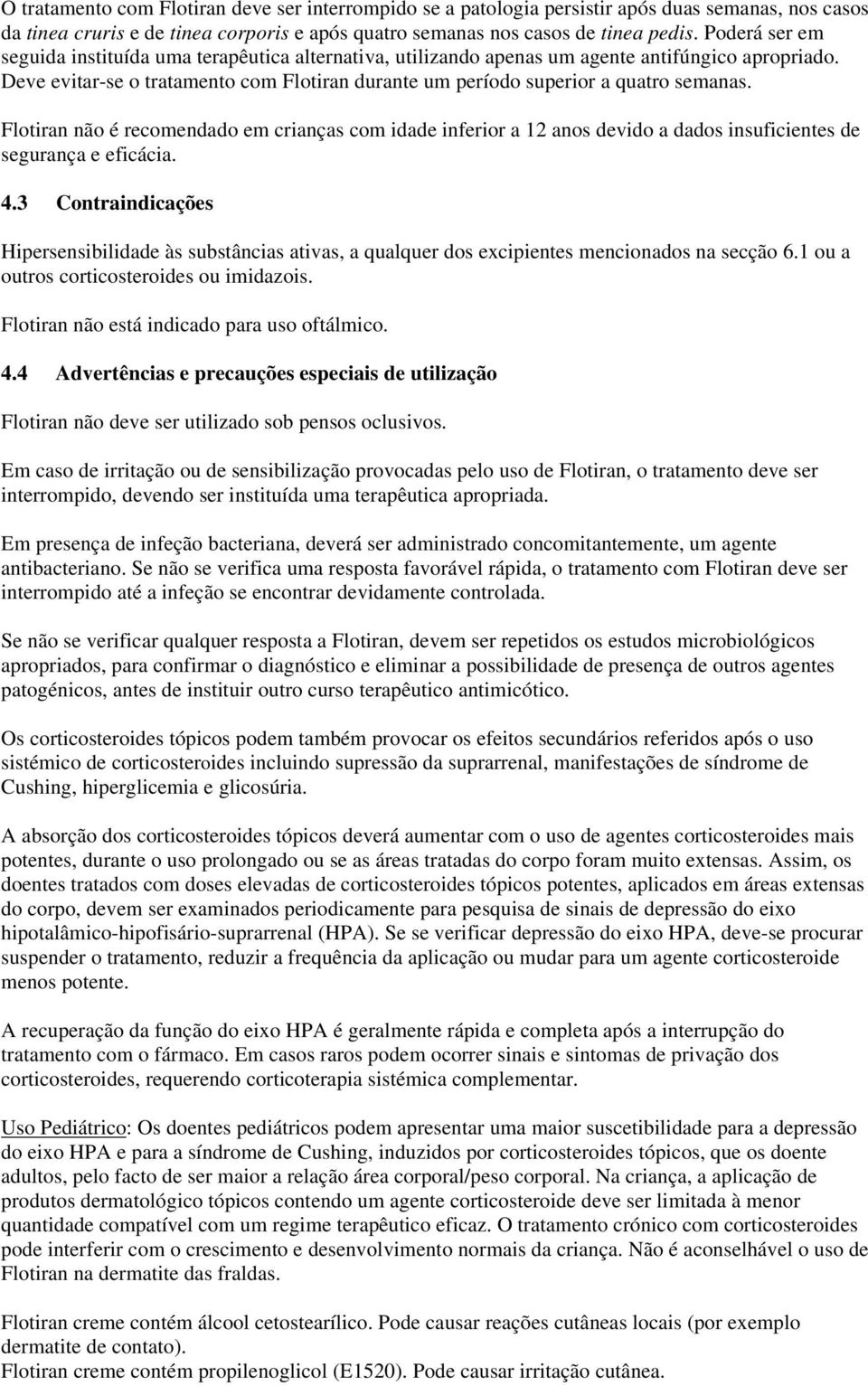 O tratamento com Flotiran deve ser interrompido se a patologia persistir após duas semanas, nos casos da tinea cruris e de tinea corporis e após quatro semanas nos casos de tinea pedis. Poderá ser em seguida instituída uma terapêutica alternativa, utilizando apenas um agente antifúngico apropriado. Deve evitar-se o tratamento com Flotiran durante um período superior a quatro semanas.

Flotiran não é recomendado em crianças com idade inferior a 12 anos devido a dados insuficientes de segurança e eficácia.

4.3 Contraindicações

Hipersensibilidade às substâncias ativas, a qualquer dos excipientes mencionados na secção 6.1 ou a outros corticosteroides ou imidazois.

Flotiran não está indicado para uso oftálmico.

4.4 Advertências e precauções especiais de utilização

Flotiran não deve ser utilizado sob pensos oclusivos.

Em caso de irritação ou de sensibilização provocadas pelo uso de Flotiran, o tratamento deve ser interrompido, devendo ser instituída uma terapêutica apropriada.

Em presença de infeção bacteriana, deverá ser administrado concomitantemente, um agente antibacteriano. Se não se verifica uma resposta favorável rápida, o tratamento com Flotiran deve ser interrompido até a infeção se encontrar devidamente controlada.

Se não se verificar qualquer resposta a Flotiran, devem ser repetidos os estudos microbiológicos apropriados, para confirmar o diagnóstico e eliminar a possibilidade de presença de outros agentes patogénicos, antes de instituir outro curso terapêutico antimicótico.

Os corticosteroides tópicos podem também provocar os efeitos secundários referidos após o uso sistémico de corticosteroides incluindo supressão da suprarrenal, manifestações de síndrome de Cushing, hiperglicemia e glicosúria.

A absorção dos corticosteroides tópicos deverá aumentar com o uso de agentes corticosteroides mais potentes, durante o uso prolongado ou se as áreas tratadas do corpo foram muito extensas. Assim, os doentes tratados com doses elevadas de corticosteroides tópicos potentes, aplicados em áreas extensas do corpo, devem ser examinados periodicamente para pesquisa de sinais de depressão do eixo hipotalâmico-hipofisário-suprarrenal (HPA). Se se verificar depressão do eixo HPA, deve-se procurar suspender o tratamento, reduzir a frequência da aplicação ou mudar para um agente corticosteroide menos potente.

A recuperação da função do eixo HPA é geralmente rápida e completa após a interrupção do tratamento com o fármaco. Em casos raros podem ocorrer sinais e sintomas de privação dos corticosteroides, requerendo corticoterapia sistémica complementar.

Uso Pediátrico: Os doentes pediátricos podem apresentar uma maior suscetibilidade para a depressão do eixo HPA e para a síndrome de Cushing, induzidos por corticosteroides tópicos, que os doente adultos, pelo facto de ser maior a relação área corporal/peso corporal. Na criança, a aplicação de produtos dermatológico tópicos contendo um agente corticosteroide deve ser limitada à menor quantidade compatível com um regime terapêutico eficaz. O tratamento crónico com corticosteroides pode interferir com o crescimento e desenvolvimento normais da criança. Não é aconselhável o uso de Flotiran na dermatite das fraldas.

Flotiran creme contém álcool cetostearílico. Pode causar reações cutâneas locais (por exemplo dermatite de contato).
Flotiran creme contém propilenoglicol (E1520). Pode causar irritação cutânea.